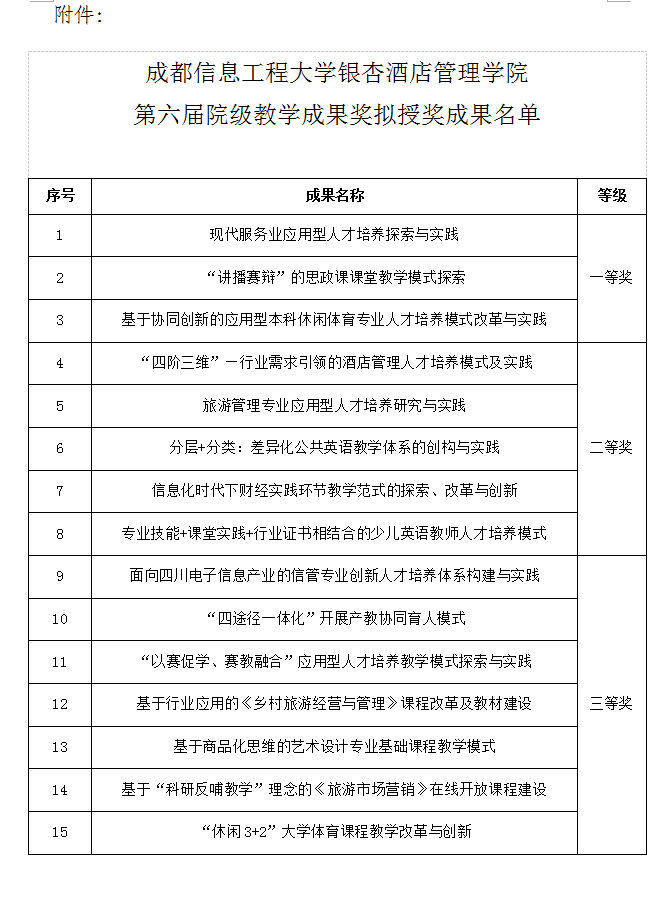 附件：

成都信息工程大学银杏酒店管理学院
第六届院级教学成果奖拟授奖成果名单

| 序号 | 成果名称 | 等级 |
|---|---|---|
| 1 | 现代服务业应用型人才培养探索与实践 | 一等奖 |
| 2 | “讲播赛辩”的思政课课堂教学模式探索 | 一等奖 |
| 3 | 基于协同创新的应用型本科休闲体育专业人才培养模式改革与实践 | 一等奖 |
| 4 | “四阶三维”—行业需求引领的酒店管理人才培养模式及实践 | 二等奖 |
| 5 | 旅游管理专业应用型人才培养研究与实践 | 二等奖 |
| 6 | 分层+分类：差异化公共英语教学体系的创构与实践 | 二等奖 |
| 7 | 信息化时代下财经实践环节教学范式的探索、改革与创新 | 二等奖 |
| 8 | 专业技能+课堂实践+行业证书相结合的少儿英语教师人才培养模式 | 二等奖 |
| 9 | 面向四川电子信息产业的信管专业创新人才培养体系构建与实践 | 三等奖 |
| 10 | “四途径一体化”开展产教协同育人模式 | 三等奖 |
| 11 | “以赛促学、赛教融合”应用型人才培养教学模式探索与实践 | 三等奖 |
| 12 | 基于行业应用的《乡村旅游经营与管理》课程改革及教材建设 | 三等奖 |
| 13 | 基于商品化思维的艺术设计专业基础课程教学模式 | 三等奖 |
| 14 | 基于“科研反哺教学”理念的《旅游市场营销》在线开放课程建设 | 三等奖 |
| 15 | “休闲 3+2”大学体育课程教学改革与创新 | 三等奖 |